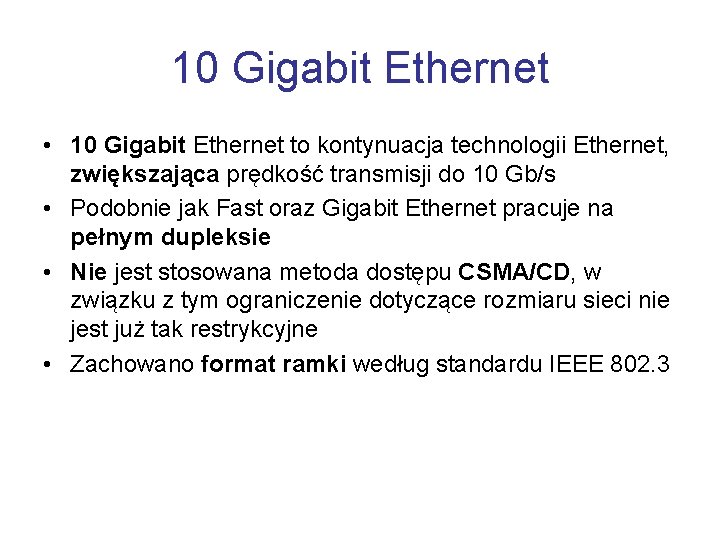 10 Gigabit Ethernet

• 10 Gigabit Ethernet to kontynuacja technologii Ethernet, zwiększająca prędkość transmisji do 10 Gb/s
• Podobnie jak Fast oraz Gigabit Ethernet pracuje na pełnym dupleksie
• Nie jest stosowana metoda dostępu CSMA/CD, w związku z tym ograniczenie dotyczące rozmiaru sieci nie jest już tak restrykcyjne
• Zachowano format ramki według standardu IEEE 802.3